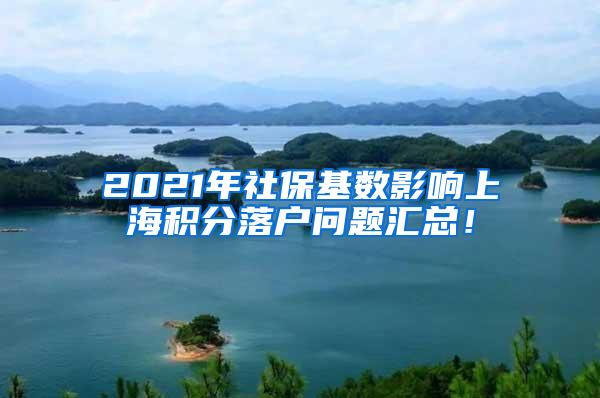 2021年社保基数影响上海积分落户问题汇总！